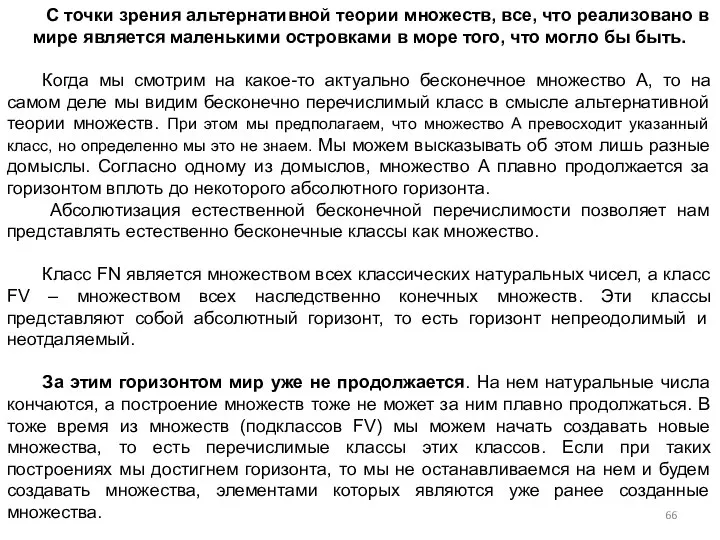 С точки зрения альтернативной теории множеств, все, что реализовано в мире является маленькими островками в море того, что могло бы быть.

Когда мы смотрим на какое-то актуально бесконечное множество А, то на самом деле мы видим бесконечно перечислимый класс в смысле альтернативной теории множеств. При этом мы предполагаем, что множество А превосходит указанный класс, но определенно мы это не знаем. Мы можем высказывать об этом лишь разные домыслы. Согласно одному из домыслов, множество А плавно продолжается за горизонтом вплоть до некоторого абсолютного горизонта.

Абсолютизация естественной бесконечной перечислимости позволяет нам представлять естественно бесконечные классы как множество.

Класс FN является множеством всех классических натуральных чисел, а класс FV – множеством всех наследственно конечных множеств. Эти классы представляют собой абсолютный горизонт, то есть горизонт непреодолимый и неотдаляемый.

За этим горизонтом мир уже не продолжается. На нем натуральные числа кончаются, а построение множеств тоже не может за ним плавно продолжаться. В тоже время из множеств (подклассов FV) мы можем начать создавать новые множества, то есть перечислимые классы этих классов. Если при таких построениях мы достигнем горизонта, то мы не останавливаемся на нем и будем создавать множества, элементами которых являются уже ранее созданные множества.

66